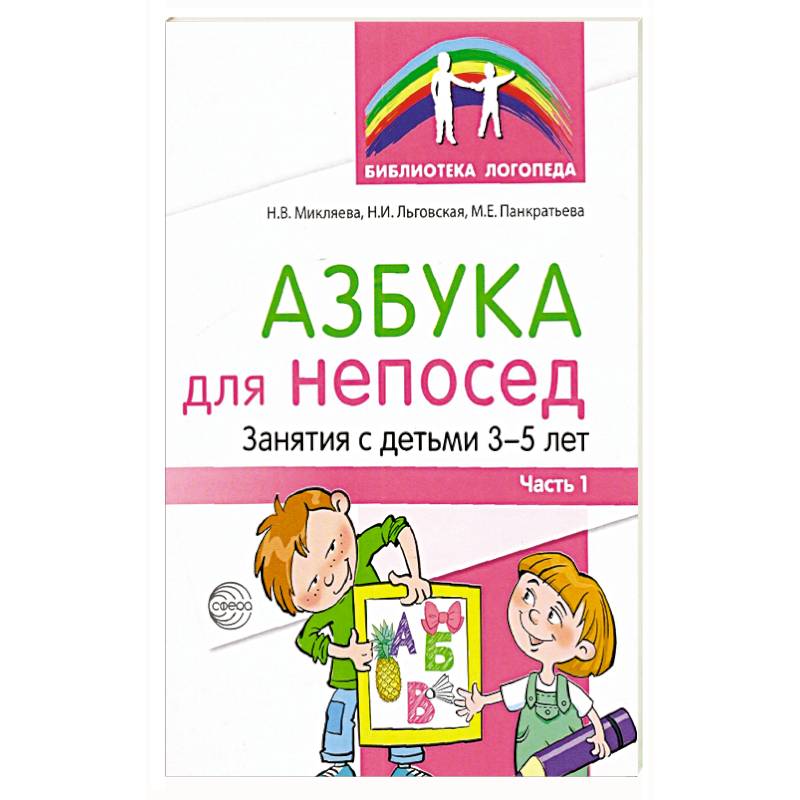 БИБЛИОТЕКА ЛОГОПЕДА

Н.В. Микляева, Н.И. Льговская, М.Е. Панкратьева

АЗБУКА
для непосед
Занятия с детьми 3–5 лет

Часть 1

сфера

А
Б
В